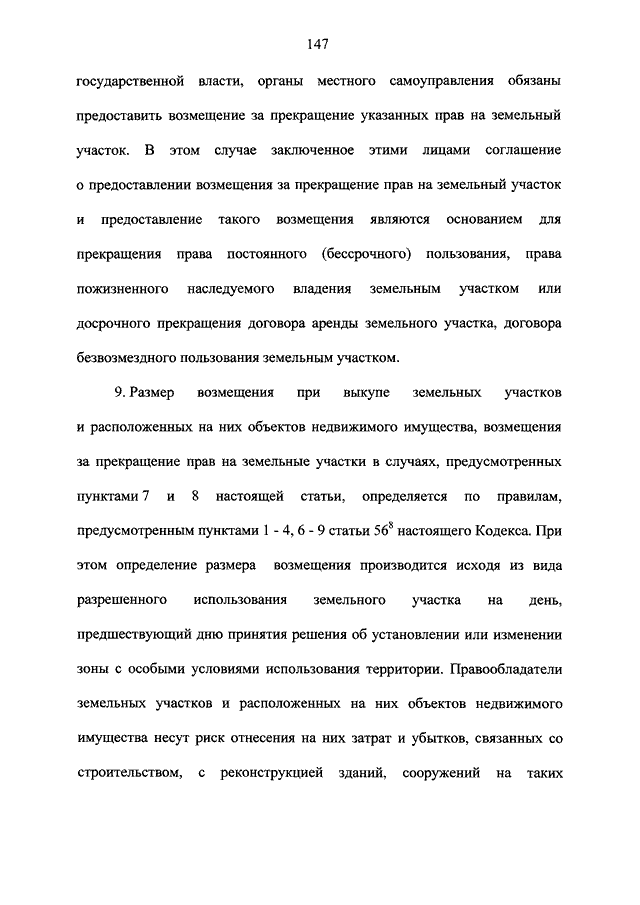 147

государственной власти, органы местного самоуправления обязаны предоставить возмещение за прекращение указанных прав на земельный участок. В этом случае заключенное этими лицами соглашение о предоставлении возмещения за прекращение прав на земельный участок и предоставление такого возмещения являются основанием для прекращения права постоянного (бессрочного) пользования, права пожизненного наследуемого владения земельным участком или досрочного прекращения договора аренды земельного участка, договора безвозмездного пользования земельным участком.

9. Размер возмещения при выкупе земельных участков и расположенных на них объектов недвижимого имущества, возмещения за прекращение прав на земельные участки в случаях, предусмотренных пунктами 7 и 8 настоящей статьи, определяется по правилам, предусмотренным пунктами 1 - 4, 6 - 9 статьи $56^8$ настоящего Кодекса. При этом определение размера возмещения производится исходя из вида разрешенного использования земельного участка на день, предшествующий дню принятия решения об установлении или изменении зоны с особыми условиями использования территории. Правообладатели земельных участков и расположенных на них объектов недвижимого имущества несут риск отнесения на них затрат и убытков, связанных со строительством, с реконструкцией зданий, сооружений на таких